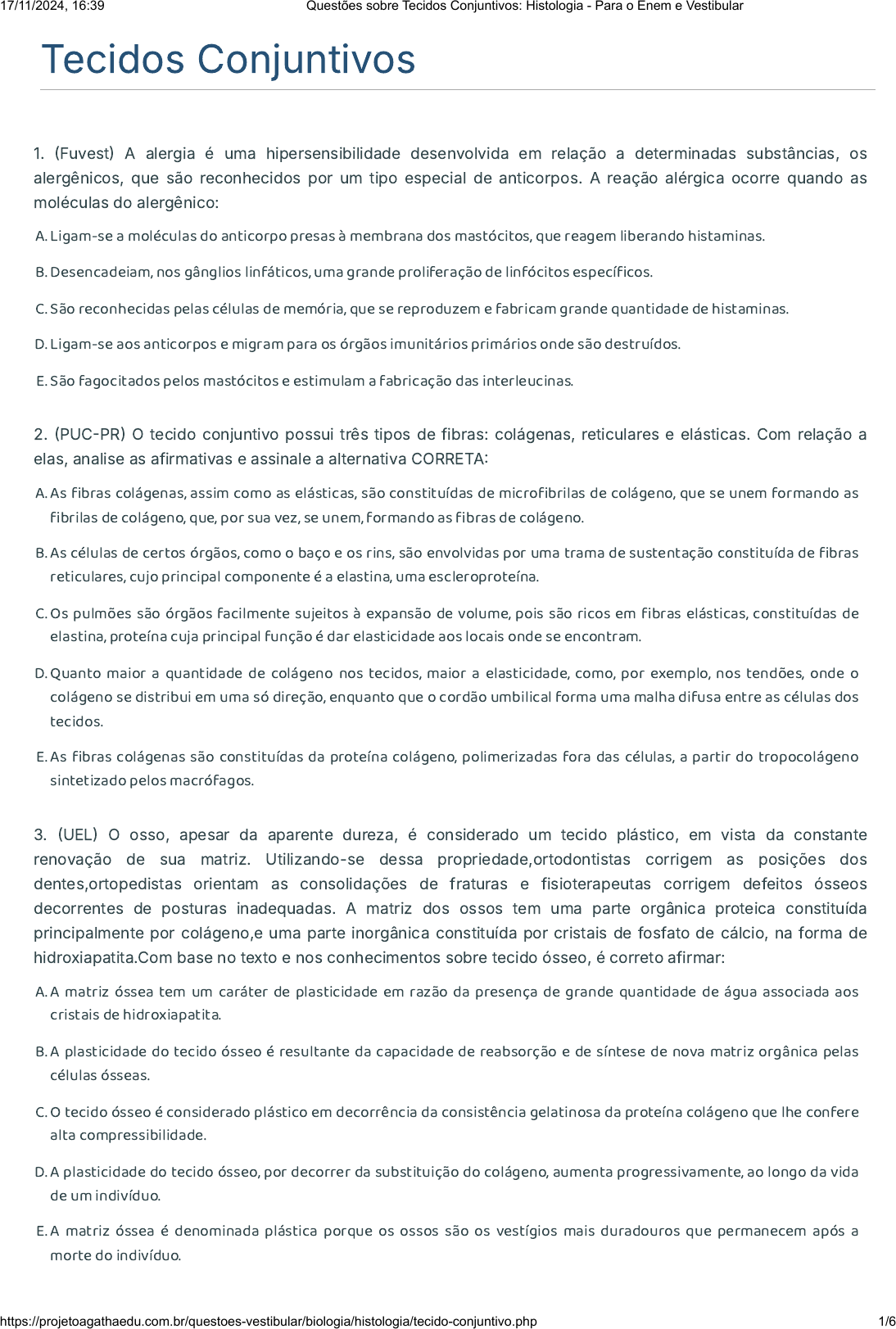 17/11/2024, 16:39 Questões sobre Tecidos Conjuntivos: Histologia - Para o Enem e Vestibular

Tecidos Conjuntivos

1. (Fuvest) A alergia é uma hipersensibilidade desenvolvida em relação a determinadas substâncias, os alergênicos, que são reconhecidos por um tipo especial de anticorpos. A reação alérgica ocorre quando as moléculas do alergênico:

A. Ligam-se a moléculas do anticorpo presas à membrana dos mastócitos, que reagem liberando histaminas.

B. Desencadeiam, nos gânglios linfáticos, uma grande proliferação de linfócitos específicos.

C. São reconhecidas pelas células de memória, que se reproduzem e fabricam grande quantidade de histaminas.

D. Ligam-se aos anticorpos e migram para os órgãos imunitários primários onde são destruídos.

E. São fagocitados pelos mastócitos e estimulam a fabricação das interleucinas.

2. (PUC-PR) O tecido conjuntivo possui três tipos de fibras: colágenas, reticulares e elásticas. Com relação a elas, analise as afirmativas e assinale a alternativa CORRETA:

A. As fibras colágenas, assim como as elásticas, são constituídas de microfibrilas de colágeno, que se unem formando as fibrilas de colágeno, que, por sua vez, se unem, formando as fibras de colágeno.

B. As células de certos órgãos, como o baço e os rins, são envolvidas por uma trama de sustentação constituída de fibras reticulares, cujo principal componente é a elastina, uma escleroproteína.

C. Os pulmões são órgãos facilmente sujeitos à expansão de volume, pois são ricos em fibras elásticas, constituídas de elastina, proteína cuja principal função é dar elasticidade aos locais onde se encontram.

D. Quanto maior a quantidade de colágeno nos tecidos, maior a elasticidade, como, por exemplo, nos tendões, onde o colágeno se distribui em uma só direção, enquanto que o cordão umbilical forma uma malha difusa entre as células dos tecidos.

E. As fibras colágenas são constituídas da proteína colágeno, polimerizadas fora das células, a partir do tropocolágeno sintetizado pelos macrófagos.

3. (UEL) O osso, apesar da aparente dureza, é considerado um tecido plástico, em vista da constante renovação de sua matriz. Utilizando-se dessa propriedade,ortodontistas corrigem as posições dos dentes,ortopedistas orientam as consolidações de fraturas e fisioterapeutas corrigem defeitos ósseos decorrentes de posturas inadequadas. A matriz dos ossos tem uma parte orgânica proteica constituída principalmente por colágeno,e uma parte inorgânica constituída por cristais de fosfato de cálcio, na forma de hidroxiapatita.Com base no texto e nos conhecimentos sobre tecido ósseo, é correto afirmar:

A. A matriz óssea tem um caráter de plasticidade em razão da presença de grande quantidade de água associada aos cristais de hidroxiapatita.

B. A plasticidade do tecido ósseo é resultante da capacidade de reabsorção e de síntese de nova matriz orgânica pelas células ósseas.

C. O tecido ósseo é considerado plástico em decorrência da consistência gelatinosa da proteína colágeno que lhe confere alta compressibilidade.

D. A plasticidade do tecido ósseo, por decorrer da substituição do colágeno, aumenta progressivamente, ao longo da vida de um indivíduo.

E. A matriz óssea é denominada plástica porque os ossos são os vestígios mais duradouros que permanecem após a morte do indivíduo.

https://projetoagathaedu.com.br/questoes-vestibular/biologia/histologia/tecido-conjuntivo.php 1/6